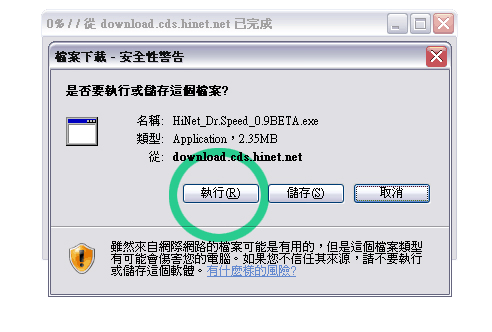 0% / / 從 download.cds.hinet.net 已完成

檔案下載 - 安全性警告

是否要執行或儲存這個檔案?

名稱: HiNet_Dr.Speed_0.9BETA.exe
類型: Application，2.35MB
從: download.cds.hinet.net

執行(R) 儲存(S) 取消

雖然來自網際網路的檔案可能是有用的，但是這個檔案類型有可能會傷害您的電腦。如果您不信任其來源，請不要執行或儲存這個軟體。有什麼樣的風險?